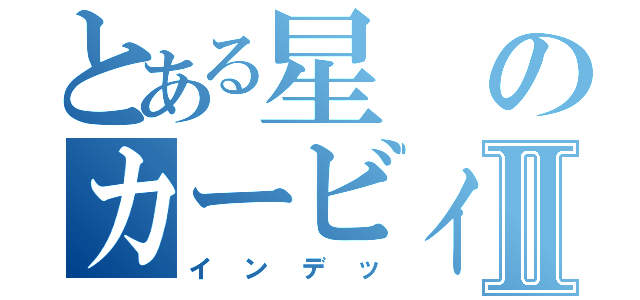 とある星の
カービィⅡ
インデッ